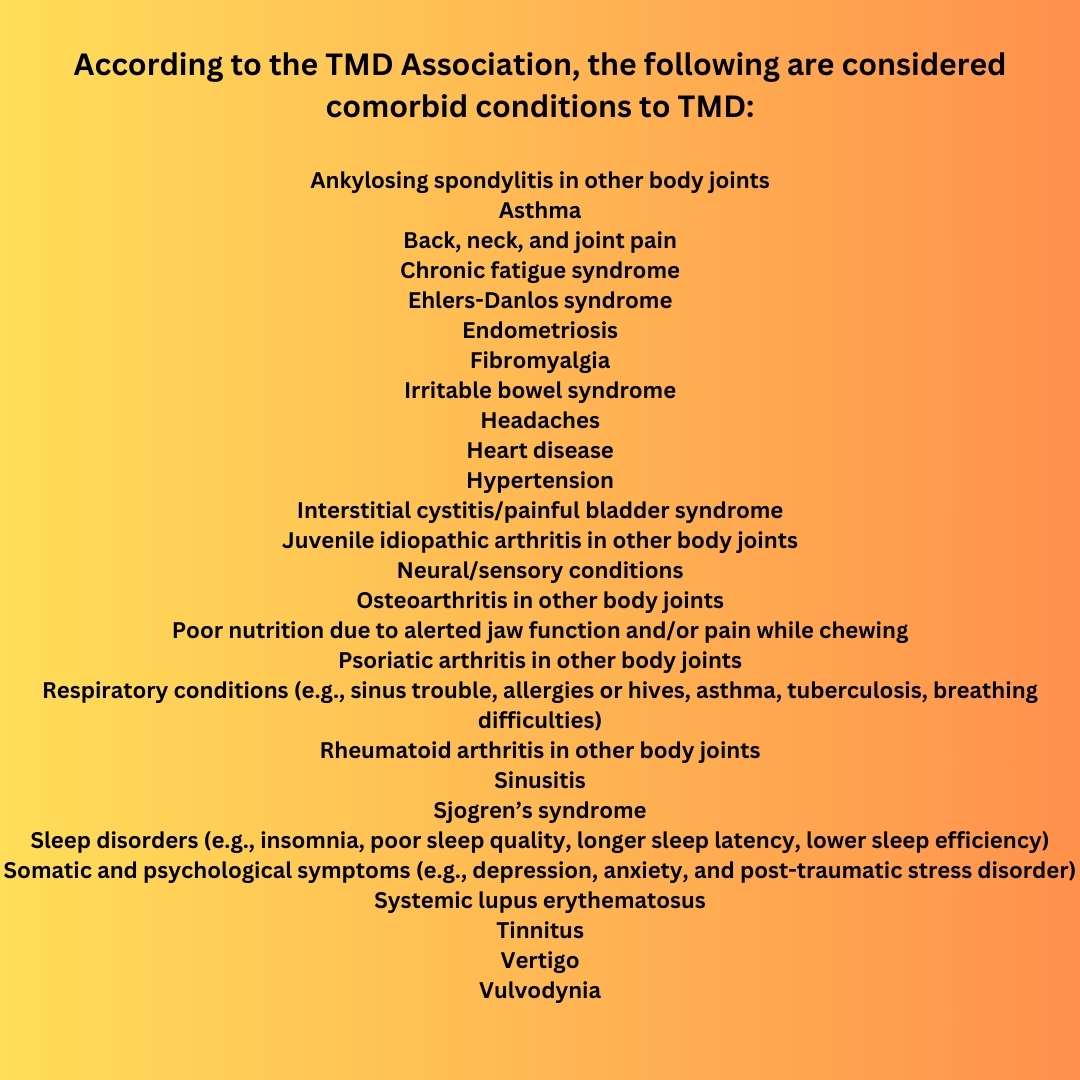 According to the TMD Association, the following are considered comorbid conditions to TMD:

Ankylosing spondylitis in other body joints
Asthma
Back, neck, and joint pain
Chronic fatigue syndrome
Ehlers-Danlos syndrome
Endometriosis
Fibromyalgia
Irritable bowel syndrome
Headaches
Heart disease
Hypertension
Interstitial cystitis/painful bladder syndrome
Juvenile idiopathic arthritis in other body joints
Neural/sensory conditions
Osteoarthritis in other body joints
Poor nutrition due to alerted jaw function and/or pain while chewing
Psoriatic arthritis in other body joints
Respiratory conditions (e.g., sinus trouble, allergies or hives, asthma, tuberculosis, breathing difficulties)
Rheumatoid arthritis in other body joints
Sinusitis
Sjogren's syndrome
Sleep disorders (e.g., insomnia, poor sleep quality, longer sleep latency, lower sleep efficiency)
Somatic and psychological symptoms (e.g., depression, anxiety, and post-traumatic stress disorder)
Systemic lupus erythematosus
Tinnitus
Vertigo
Vulvodynia